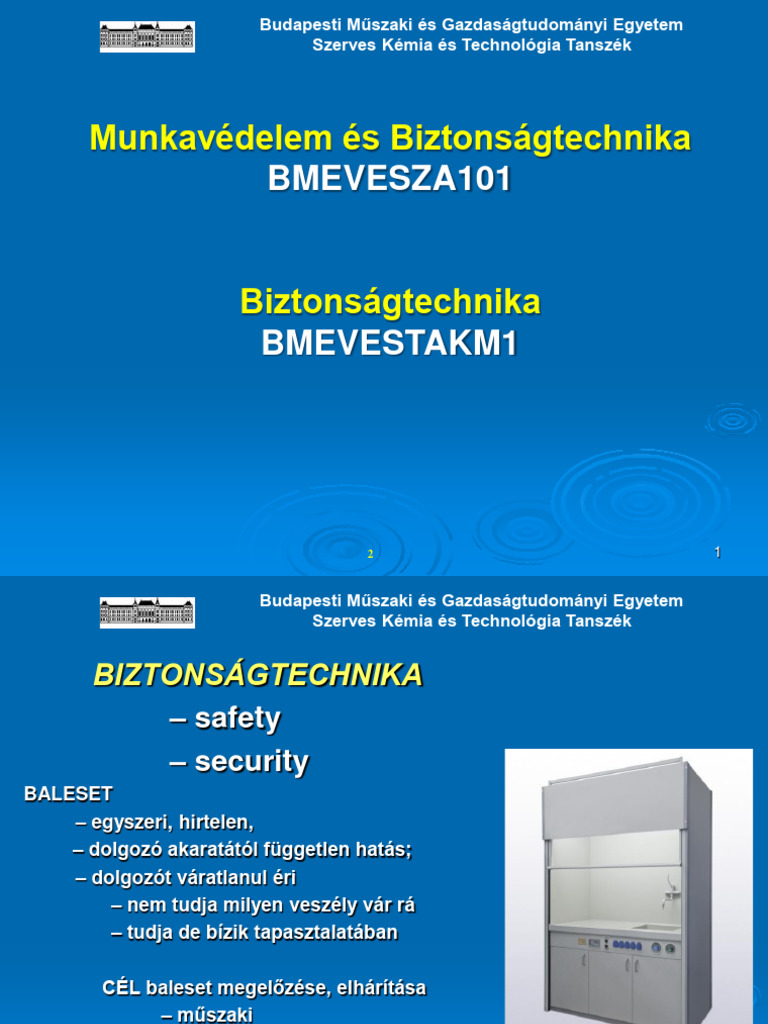 Budapesti Műszaki és Gazdaságtudományi Egyetem
Szerves Kémia és Technológia Tanszék

Munkavédelem és Biztonságtechnika
BMEVESZA101

Biztonságtechnika
BMEVESTAKM1

2

1

Budapesti Műszaki és Gazdaságtudományi Egyetem
Szerves Kémia és Technológia Tanszék

BIZTONSÁGTECHNIKA
– safety
– security

BALESET
– egyszeri, hirtelen,
– dolgozó akaratától független hatás;
– dolgozót váratlanul éri
– nem tudja milyen veszély vár rá
– tudja de bízik tapasztalatában

CÉL baleset megelőzése, elhárítása
– műszaki